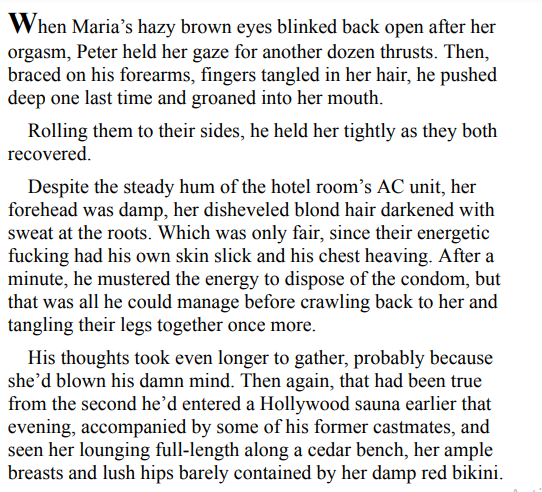 When Maria's hazy brown eyes blinked back open after her orgasm, Peter held her gaze for another dozen thrusts. Then, braced on his forearms, fingers tangled in her hair, he pushed deep one last time and groaned into her mouth.

Rolling them to their sides, he held her tightly as they both recovered.

Despite the steady hum of the hotel room's AC unit, her forehead was damp, her disheveled blond hair darkened with sweat at the roots. Which was only fair, since their energetic fucking had his own skin slick and his chest heaving. After a minute, he mustered the energy to dispose of the condom, but that was all he could manage before crawling back to her and tangling their legs together once more.

His thoughts took even longer to gather, probably because she'd blown his damn mind. Then again, that had been true from the second he'd entered a Hollywood sauna earlier that evening, accompanied by some of his former castmates, and seen her lounging full-length along a cedar bench, her ample breasts and lush hips barely contained by her damp red bikini.